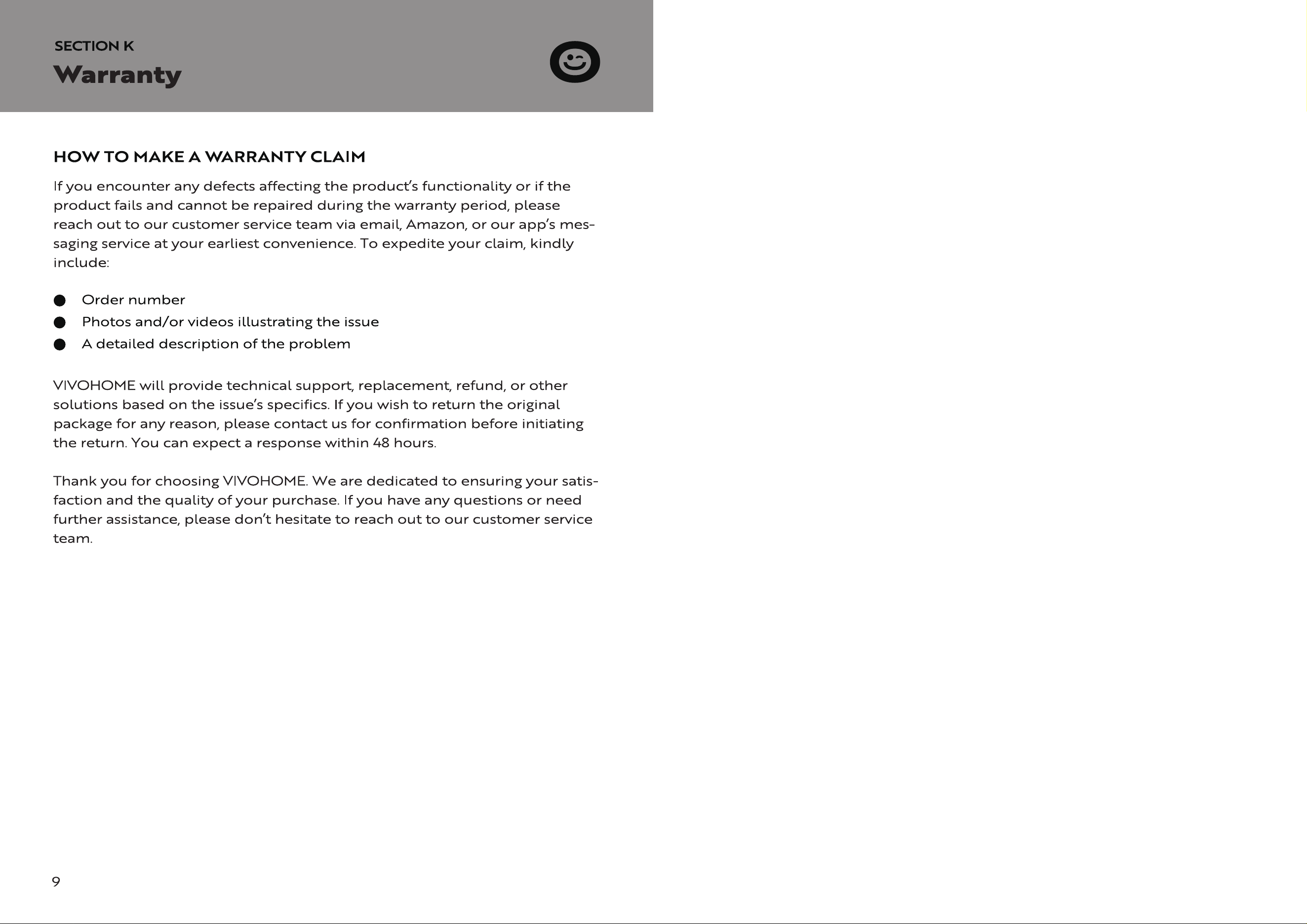 SECTION K
Warranty

HOW TO MAKE A WARRANTY CLAIM

If you encounter any defects affecting the product's functionality or if the product fails and cannot be repaired during the warranty period, please reach out to our customer service team via email, Amazon, or our app's messaging service at your earliest convenience. To expedite your claim, kindly include:

• Order number
• Photos and/or videos illustrating the issue
• A detailed description of the problem

VIVOHOME will provide technical support, replacement, refund, or other solutions based on the issue's specifics. If you wish to return the original package for any reason, please contact us for confirmation before initiating the return. You can expect a response within 48 hours.

Thank you for choosing VIVOHOME. We are dedicated to ensuring your satisfaction and the quality of your purchase. If you have any questions or need further assistance, please don't hesitate to reach out to our customer service team.

9